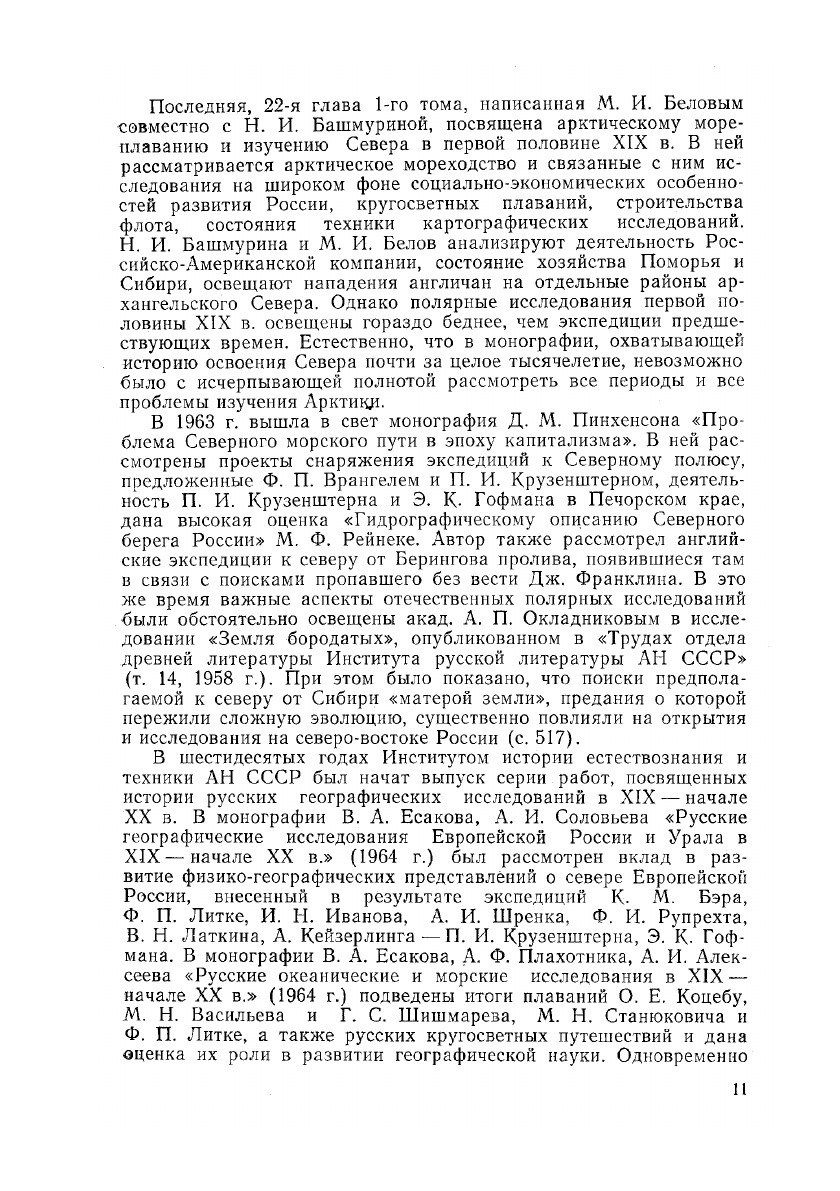 Последняя, 22-я глава 1-го тома, написанная М. И. Беловым совместно с Н. И. Башмуриной, посвящена арктическому мореплаванию и изучению Севера в первой половине XIX в. В ней рассматривается арктическое мореходство и связанные с ним исследования на широком фоне социально-экономических особенностей развития России, кругосветных плаваний, строительства флота, состояния техники картографических исследований. Н. И. Башмурина и М. И. Белов анализируют деятельность Российско-Американской компании, состояние хозяйства Поморья и Сибири, освещают нападения англичан на отдельные районы архангельского Севера. Однако полярные исследования первой половины XIX в. освещены гораздо беднее, чем экспедиции предшествующих времен. Естественно, что в монографии, охватывающей историю освоения Севера почти за целое тысячелетие, невозможно было с исчерпывающей полнотой рассмотреть все периоды и все проблемы изучения Арктики.

В 1963 г. вышла в свет монография Д. М. Пинхенсона «Проблема Северного морского пути в эпоху капитализма». В ней рассмотрены проекты снаряжения экспедиций к Северному полюсу, предложенные Ф. П. Врангелем и П. И. Крузенштерном, деятельность П. И. Крузенштерна и Э. К. Гофмана в Печорском крае, дана высокая оценка «Гидрографическому описанию Северного берега России» М. Ф. Рейнеке. Автор также рассмотрел английские экспедиции к северу от Берингова пролива, появившиеся там в связи с поисками пропавшего без вести Дж. Франклина. В это же время важные аспекты отечественных полярных исследований были обстоятельно освещены акад. А. П. Окладниковым в исследовании «Земля бородатых», опубликованном в «Трудах отдела древней литературы Института русской литературы АН СССР» (т. 14, 1958 г.). При этом было показано, что поиски предполагаемой к северу от Сибири «матерой земли», предания о которой пережили сложную эволюцию, существенно повлияли на открытия и исследования на северо-востоке России (с. 517).

В шестидесятых годах Институтом истории естествознания и техники АН СССР был начат выпуск серии работ, посвященных истории русских географических исследований в XIX — начале XX в. В монографии В. А. Есакова, А. И. Соловьева «Русские географические исследования Европейской России и Урала в XIX — начале XX в.» (1964 г.) был рассмотрен вклад в развитие физико-географических представлений о севере Европейской России, внесенный в результате экспедиций К. М. Бэра, Ф. П. Литке, И. Н. Иванова, А. И. Шренка, Ф. И. Рупрехта, В. Н. Латкина, А. Кейзерлинга — П. И. Крузенштерна, Э. К. Гофмана. В монографии В. А. Есакова, А. Ф. Плахотника, А. И. Алексеева «Русские океанические и морские исследования в XIX — начале XX в.» (1964 г.) подведены итоги плаваний О. Е. Коцебу, М. Н. Васильева и Г. С. Шишмарева, М. Н. Станюковича и Ф. П. Литке, а также русских кругосветных путешествий и дана оценка их роли в развитии географической науки. Одновременно

11